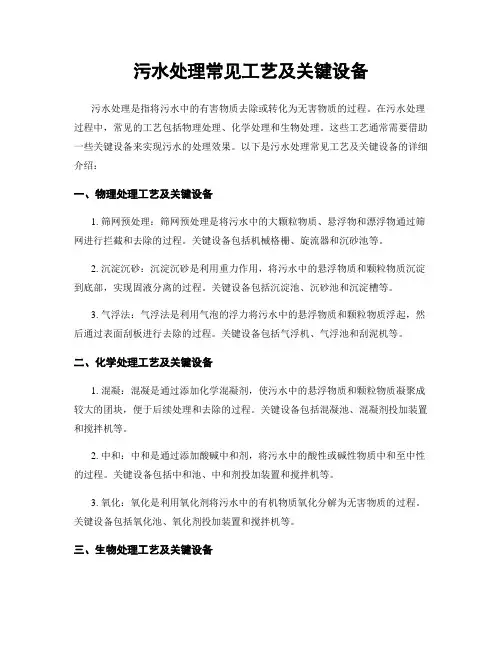 污水处理常见工艺及关键设备

污水处理是指将污水中的有害物质去除或转化为无害物质的过程。在污水处理过程中，常见的工艺包括物理处理、化学处理和生物处理。这些工艺通常需要借助一些关键设备来实现污水的处理效果。以下是污水处理常见工艺及关键设备的详细介绍：

一、物理处理工艺及关键设备

1. 筛网预处理：筛网预处理是将污水中的大颗粒物质、悬浮物和漂浮物通过筛网进行拦截和去除的过程。关键设备包括机械格栅、旋流器和沉砂池等。

2. 沉淀沉砂：沉淀沉砂是利用重力作用，将污水中的悬浮物质和颗粒物质沉淀到底部，实现固液分离的过程。关键设备包括沉淀池、沉砂池和沉淀槽等。

3. 气浮法：气浮法是利用气泡的浮力将污水中的悬浮物质和颗粒物质浮起，然后通过表面刮板进行去除的过程。关键设备包括气浮机、气浮池和刮泥机等。

二、化学处理工艺及关键设备

1. 混凝：混凝是通过添加化学混凝剂，使污水中的悬浮物质和颗粒物质凝聚成较大的团块，便于后续处理和去除的过程。关键设备包括混凝池、混凝剂投加装置和搅拌机等。

2. 中和：中和是通过添加酸碱中和剂，将污水中的酸性或碱性物质中和至中性的过程。关键设备包括中和池、中和剂投加装置和搅拌机等。

3. 氧化：氧化是利用氧化剂将污水中的有机物质氧化分解为无害物质的过程。关键设备包括氧化池、氧化剂投加装置和搅拌机等。

三、生物处理工艺及关键设备